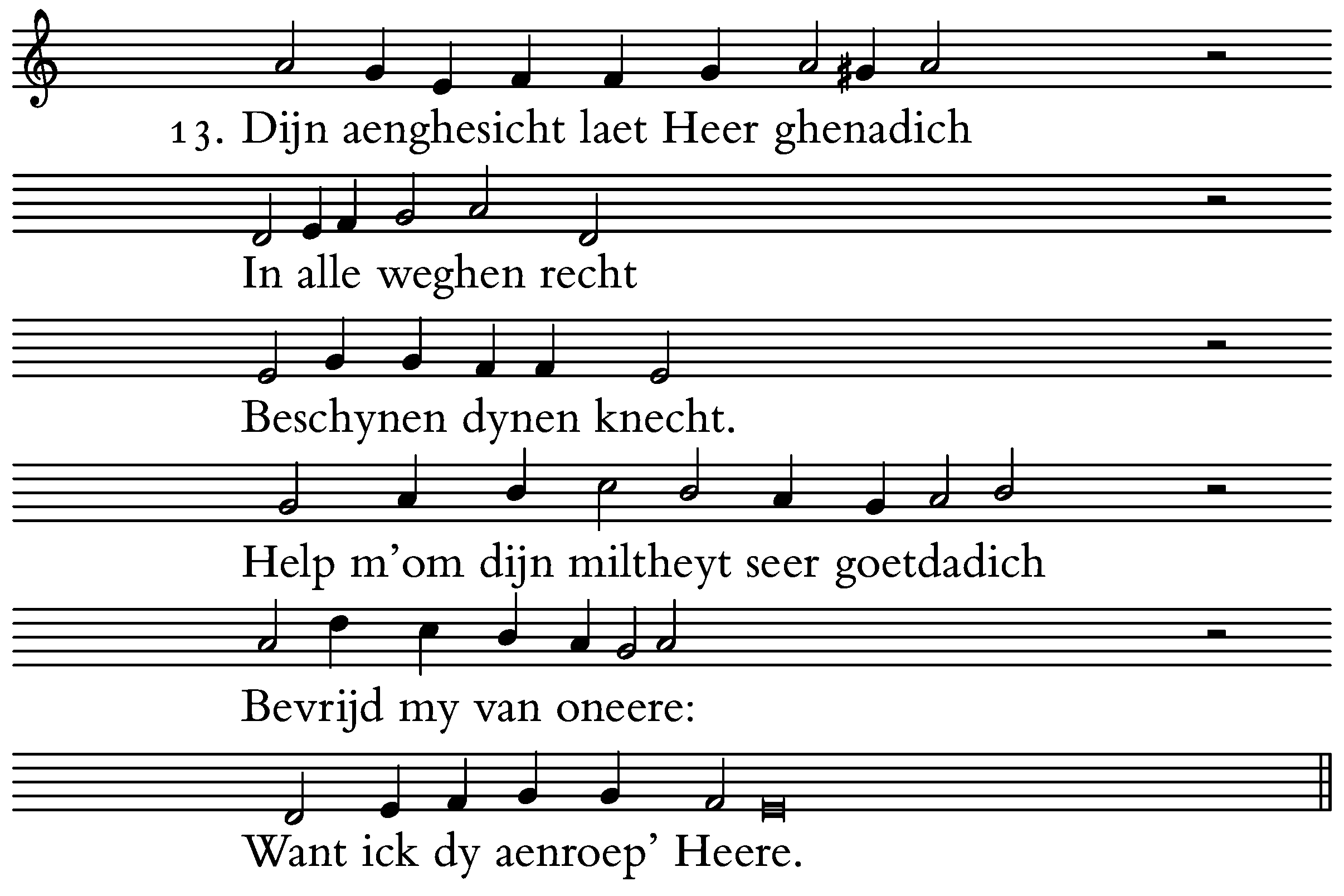 13. Dijn aenghesicht laet Heer ghenadich

In alle weghen recht

Beschynen dynen knecht.

Help m'om dijn miltheyt seer goetdadich

Bevrijd my van oneere:

Want ick dy aenroep' Heere.